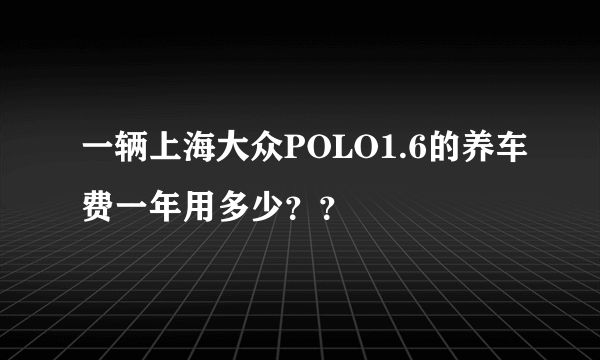 一辆上海大众POLO1.6的养车费一年用多少？？